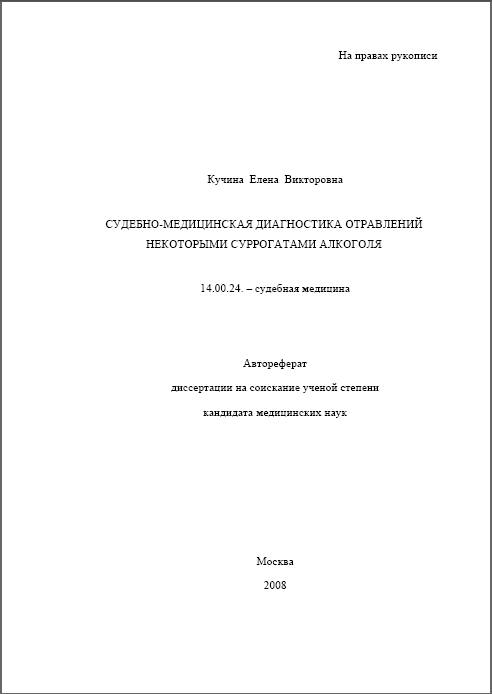 На правах рукописи

Кучина Елена Викторовна

СУДЕБНО-МЕДИЦИНСКАЯ ДИАГНОСТИКА ОТРАВЛЕНИЙ НЕКОТОРЫМИ СУРРОГАТАМИ АЛКОГОЛЯ

14.00.24. – судебная медицина

Автореферат
диссертации на соискание ученой степени
кандидата медицинских наук

Москва
2008